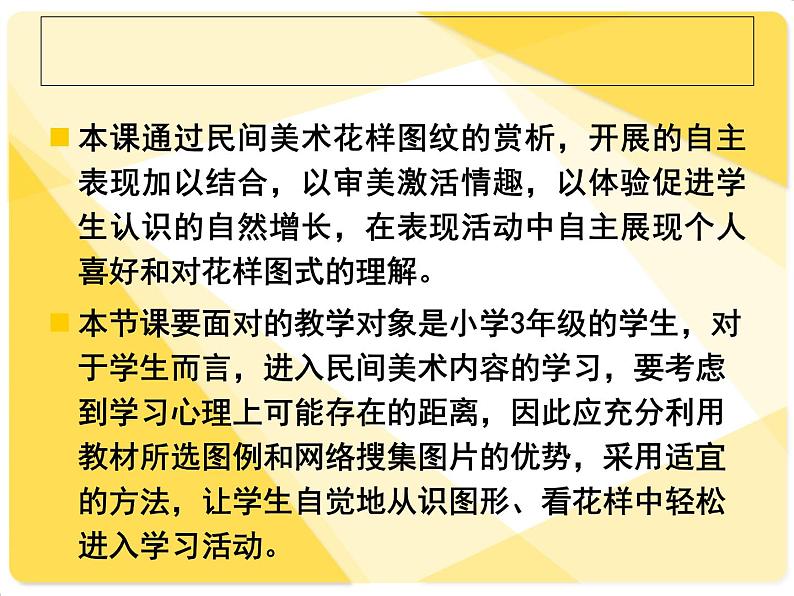 本课通过民间美术花样图纹的赏析，开展的自主表现加以结合，以审美激活情趣，以体验促进学生认识的自然增长，在表现活动中自主展现个人喜好和对花样图式的理解。

本节课要面对的教学对象是小学3年级的学生，对于学生而言，进入民间美术内容的学习，要考虑到学习心理上可能存在的距离，因此应充分利用教材所选图例和网络搜集图片的优势，采用适宜的方法，让学生自觉地从识图形、看花样中轻松进入学习活动。